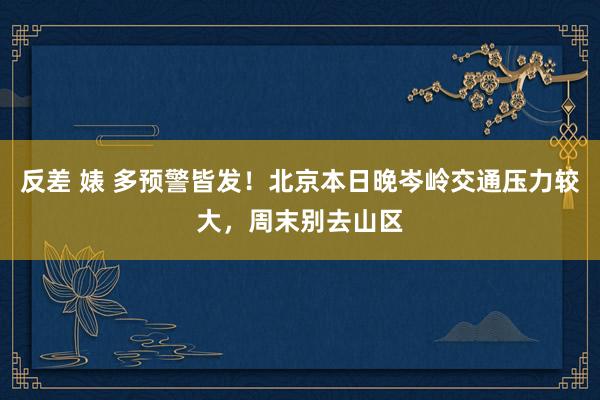 反差 婊 多预警皆发！北京本日晚岑岭交通压力较大，周末别去山区